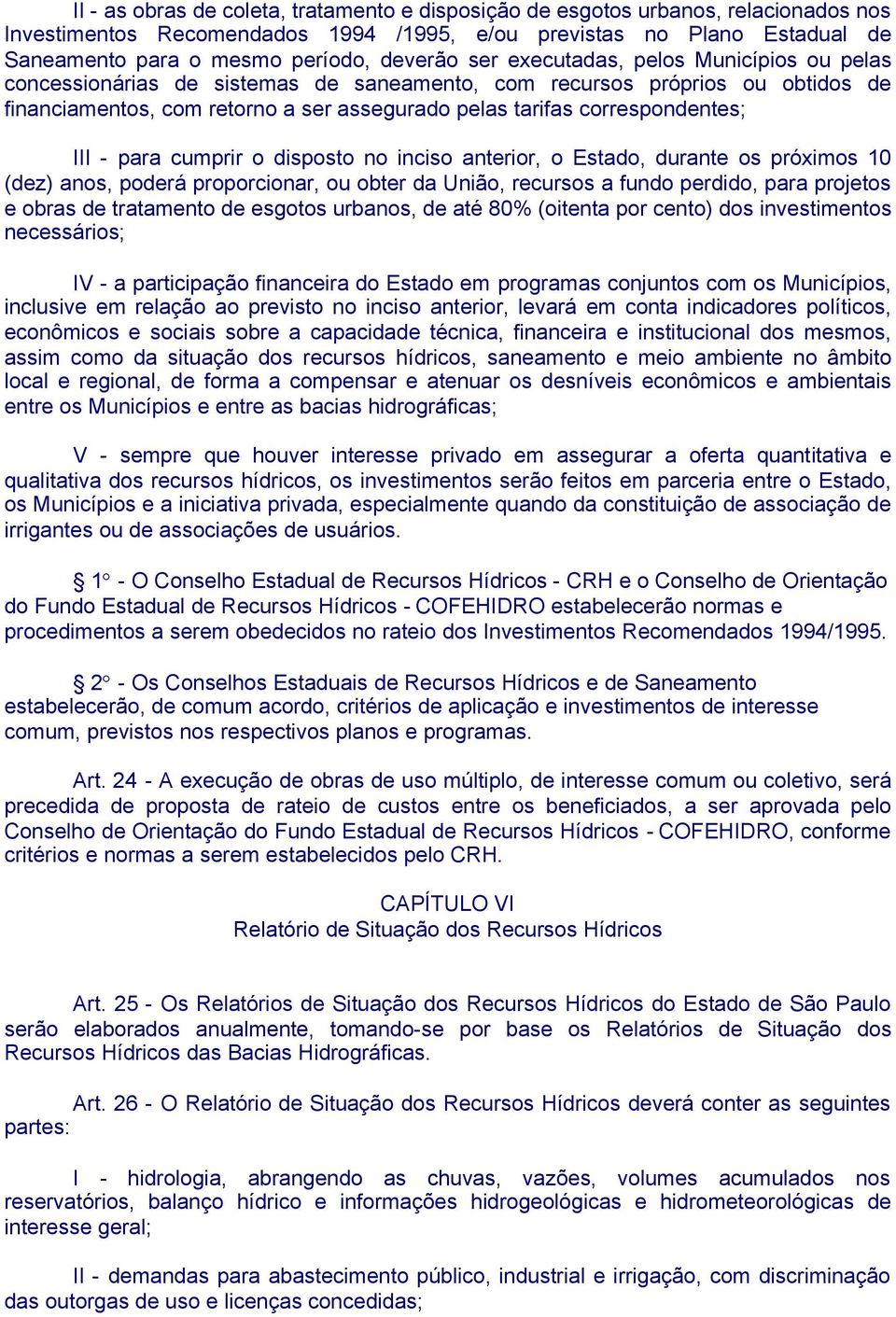 II - as obras de coleta, tratamento e disposição de esgotos urbanos, relacionados nos Investimentos Recomendados 1994 /1995, e/ou previstas no Plano Estadual de Saneamento para o mesmo período, deverão ser executadas, pelos Municípios ou pelas concessionárias de sistemas de saneamento, com recursos próprios ou obtidos de financiamentos, com retorno a ser assegurado pelas tarifas correspondentes;

III - para cumprir o disposto no inciso anterior, o Estado, durante os próximos 10 (dez) anos, poderá proporcionar, ou obter da União, recursos a fundo perdido, para projetos e obras de tratamento de esgotos urbanos, de até 80% (oitenta por cento) dos investimentos necessários;

IV - a participação financeira do Estado em programas conjuntos com os Municípios, inclusive em relação ao previsto no inciso anterior, levará em conta indicadores políticos, econômicos e sociais sobre a capacidade técnica, financeira e institucional dos mesmos, assim como da situação dos recursos hídricos, saneamento e meio ambiente no âmbito local e regional, de forma a compensar e atenuar os desníveis econômicos e ambientais entre os Municípios e entre as bacias hidrográficas;

V - sempre que houver interesse privado em assegurar a oferta quantitativa e qualitativa dos recursos hídricos, os investimentos serão feitos em parceria entre o Estado, os Municípios e a iniciativa privada, especialmente quando da constituição de associação de irrigantes ou de associações de usuários.

§ 1° - O Conselho Estadual de Recursos Hídricos - CRH e o Conselho de Orientação do Fundo Estadual de Recursos Hídricos - COFEHIDRO estabelecerão normas e procedimentos a serem obedecidos no rateio dos Investimentos Recomendados 1994/1995.

§ 2° - Os Conselhos Estaduais de Recursos Hídricos e de Saneamento estabelecerão, de comum acordo, critérios de aplicação e investimentos de interesse comum, previstos nos respectivos planos e programas.

Art. 24 - A execução de obras de uso múltiplo, de interesse comum ou coletivo, será precedida de proposta de rateio de custos entre os beneficiados, a ser aprovada pelo Conselho de Orientação do Fundo Estadual de Recursos Hídricos - COFEHIDRO, conforme critérios e normas a serem estabelecidos pelo CRH.

CAPÍTULO VI
Relatório de Situação dos Recursos Hídricos

Art. 25 - Os Relatórios de Situação dos Recursos Hídricos do Estado de São Paulo serão elaborados anualmente, tomando-se por base os Relatórios de Situação dos Recursos Hídricos das Bacias Hidrográficas.

Art. 26 - O Relatório de Situação dos Recursos Hídricos deverá conter as seguintes partes:

I - hidrologia, abrangendo as chuvas, vazões, volumes acumulados nos reservatórios, balanço hídrico e informações hidrogeológicas e hidrometeorológicas de interesse geral;

II - demandas para abastecimento público, industrial e irrigação, com discriminação das outorgas de uso e licenças concedidas;